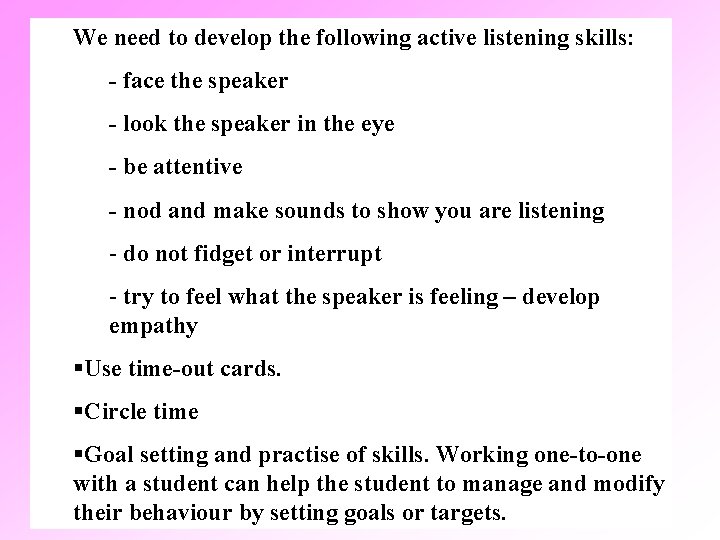 We need to develop the following active listening skills:

- face the speaker

- look the speaker in the eye

- be attentive

- nod and make sounds to show you are listening

- do not fidget or interrupt

- try to feel what the speaker is feeling – develop empathy

▪Use time-out cards.

▪Circle time

▪Goal setting and practise of skills. Working one-to-one with a student can help the student to manage and modify their behaviour by setting goals or targets.